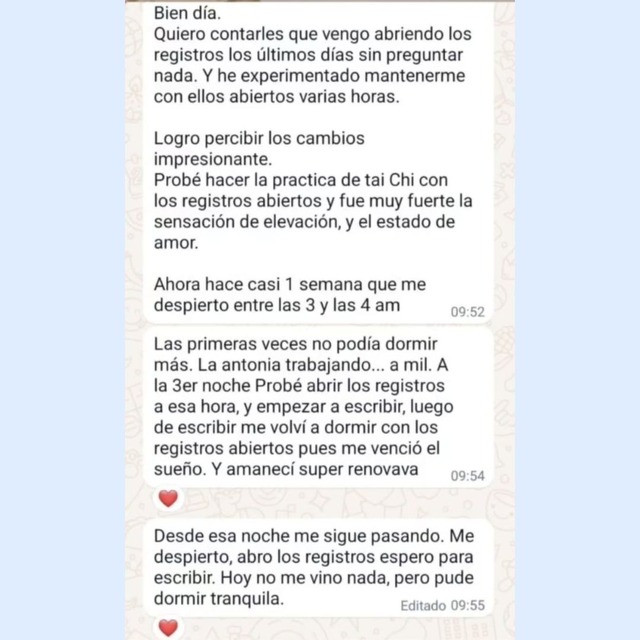 Bien día.
Quiero contarles que vengo abriendo los registros los últimos días sin preguntar nada. Y he experimentado mantenerme con ellos abiertos varias horas.

Logro percibir los cambios impresionante.
Probé hacer la practica de tai Chi con los registros abiertos y fue muy fuerte la sensación de elevación, y el estado de amor.

Ahora hace casi 1 semana que me despierto entre las 3 y las 4 am 09:52

Las primeras veces no podía dormir más. La antonia trabajando... a mil. A la 3er noche Probé abrir los registros a esa hora, y empezar a escribir, luego de escribir me volví a dormir con los registros abiertos pues me venció el sueño. Y amanecí super renovava 09:54

Desde esa noche me sigue pasando. Me despierto, abro los registros espero para escribir. Hoy no me vino nada, pero pude dormir tranquila. Editado 09:55